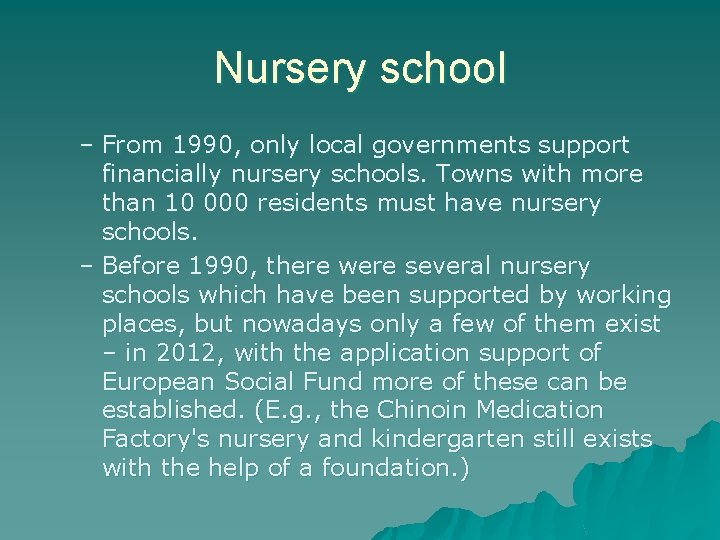 Nursery school

– From 1990, only local governments support financially nursery schools. Towns with more than 10 000 residents must have nursery schools.

– Before 1990, there were several nursery schools which have been supported by working places, but nowadays only a few of them exist – in 2012, with the application support of European Social Fund more of these can be established. (E.g., the Chinoin Medication Factory's nursery and kindergarten still exists with the help of a foundation.)